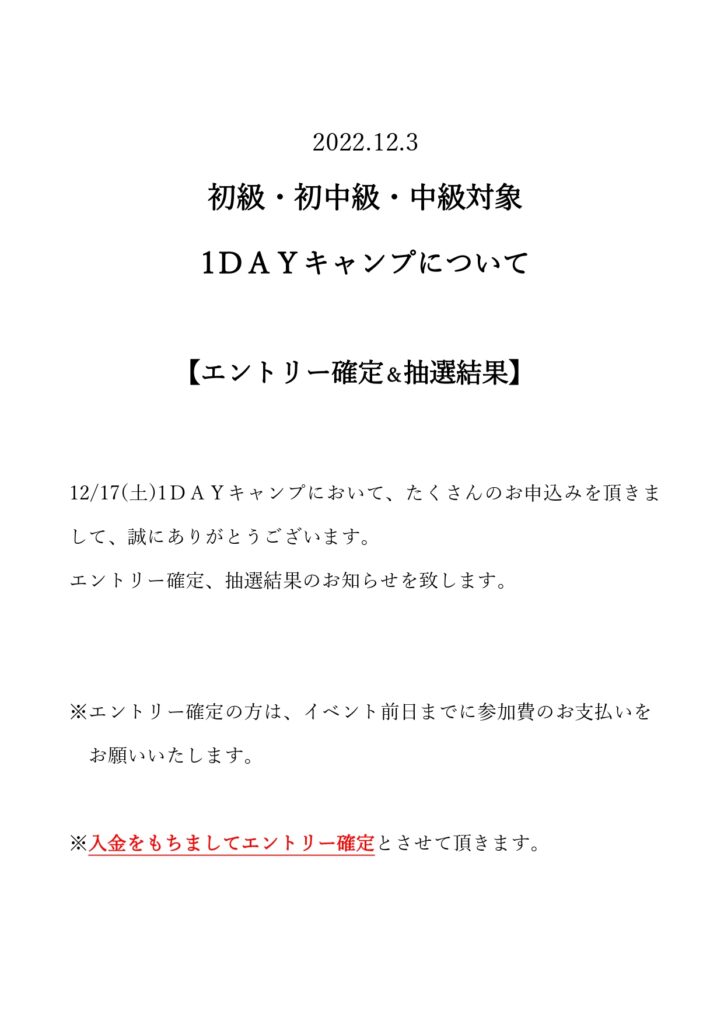 2022.12.3

初級・初中級・中級対象

1DAYキャンプについて

【エントリー確定&抽選結果】

12/17(土)1DAYキャンプにおいて、たくさんのお申込みを頂きまして、誠にありがとうございます。

エントリー確定、抽選結果のお知らせを致します。

※エントリー確定の方は、イベント前日までに参加費のお支払いをお願いいたします。

※入金をもちましてエントリー確定とさせて頂きます。